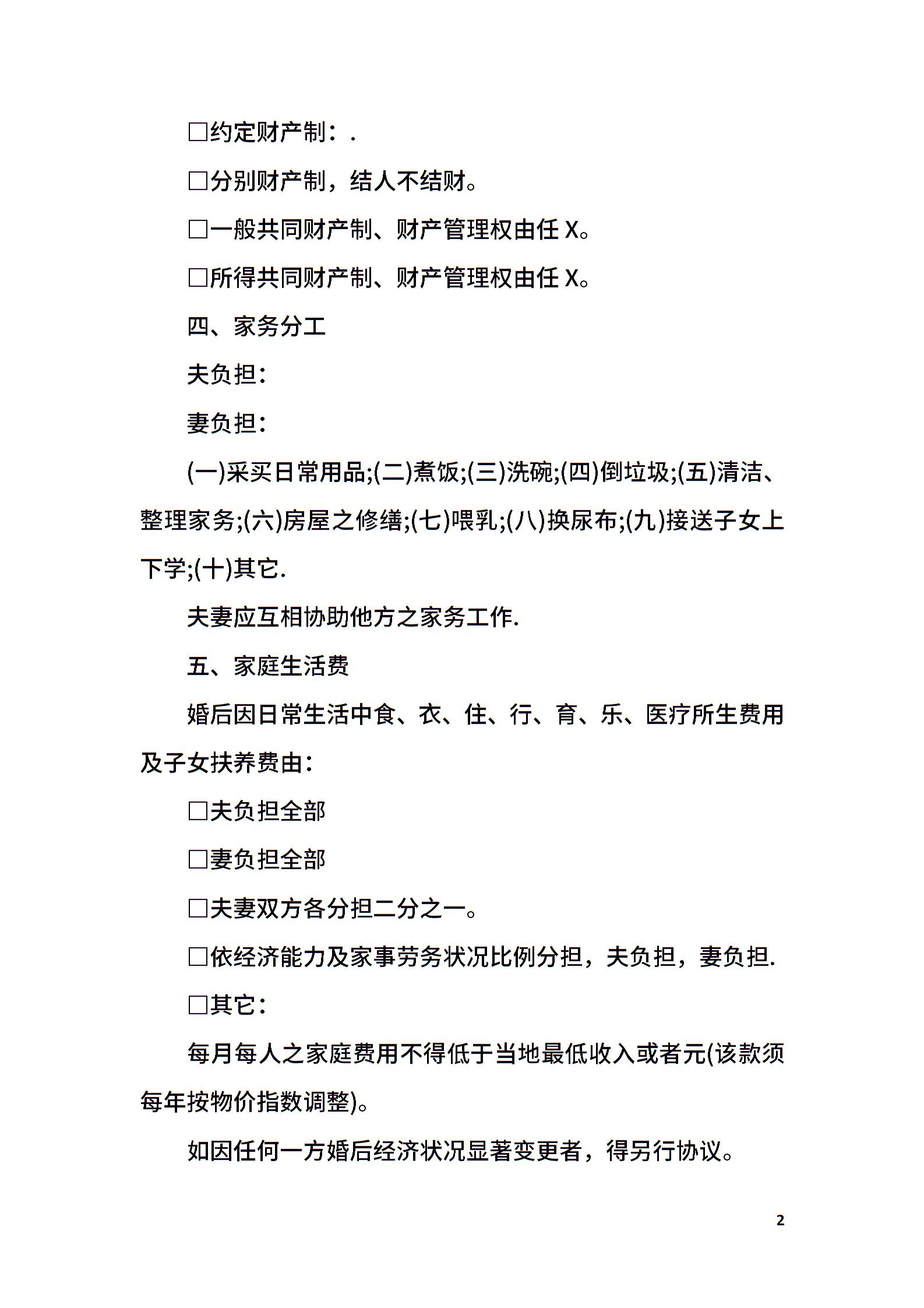 □约定财产制：.

□分别财产制，结人不结财。

□一般共同财产制、财产管理权由任 X。

□所得共同财产制、财产管理权由任 X。

四、家务分工

夫负担：

妻负担：

(一)采买日常用品;(二)煮饭;(三)洗碗;(四)倒垃圾;(五)清洁、整理家务;(六)房屋之修缮;(七)喂乳;(八)换尿布;(九)接送子女上下学;(十)其它.

夫妻应互相协助他方之家务工作.

五、家庭生活费

婚后因日常生活中食、衣、住、行、育、乐、医疗所生费用及子女扶养费由：

□夫负担全部

□妻负担全部

□夫妻双方各分担二分之一。

□依经济能力及家事劳务状况比例分担，夫负担，妻负担.

□其它：

每月每人之家庭费用不得低于当地最低收入或者元(该款须每年按物价指数调整)。

如因任何一方婚后经济状况显著变更者，得另行协议。

2